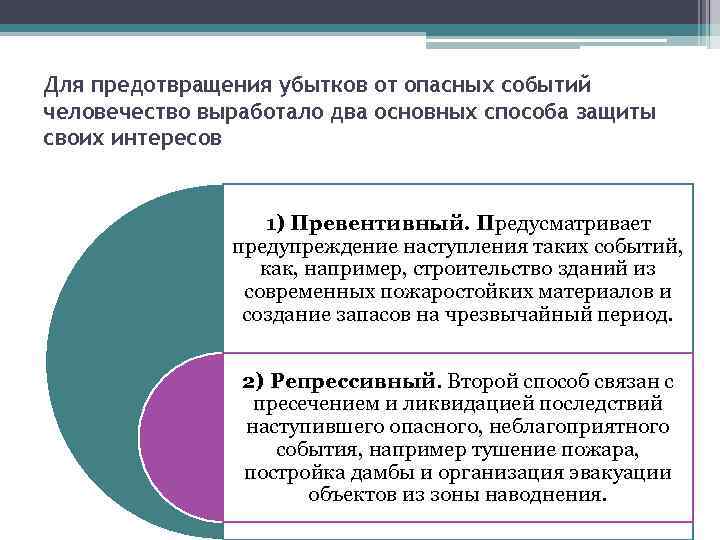 Для предотвращения убытков от опасных событий человечество выработало два основных способа защиты своих интересов

1) Превентивный. Предусматривает предупреждение наступления таких событий, как, например, строительство зданий из современных пожаростойких материалов и создание запасов на чрезвычайный период.

2) Репрессивный. Второй способ связан с пресечением и ликвидацией последствий наступившего опасного, неблагоприятного события, например тушение пожара, постройка дамбы и организация эвакуации объектов из зоны наводнения.